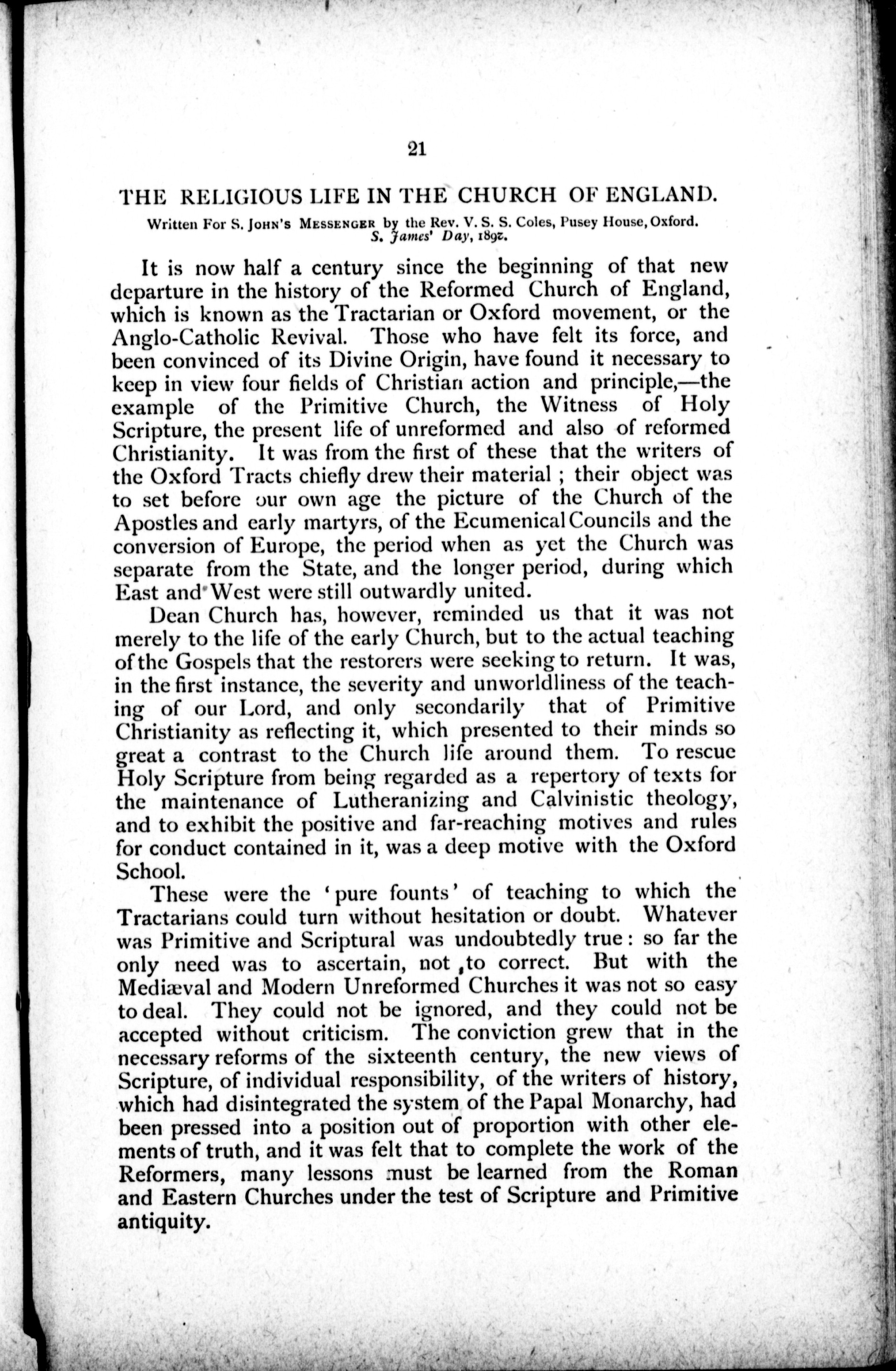 21

THE RELIGIOUS LIFE IN THE CHURCH OF ENGLAND.

Written For S. JOHN'S MESSENGER by the Rev. V. S. S. Coles, Pusey House, Oxford. S. James' Day, 1892.

It is now half a century since the beginning of that new departure in the history of the Reformed Church of England, which is known as the Tractarian or Oxford movement, or the Anglo-Catholic Revival. Those who have felt its force, and been convinced of its Divine Origin, have found it necessary to keep in view four fields of Christian action and principle,—the example of the Primitive Church, the Witness of Holy Scripture, the present life of unreformed and also of reformed Christianity. It was from the first of these that the writers of the Oxford Tracts chiefly drew their material ; their object was to set before our own age the picture of the Church of the Apostles and early martyrs, of the Ecumenical Councils and the conversion of Europe, the period when as yet the Church was separate from the State, and the longer period, during which East and West were still outwardly united.

Dean Church has, however, reminded us that it was not merely to the life of the early Church, but to the actual teaching of the Gospels that the restorers were seeking to return. It was, in the first instance, the severity and unworldliness of the teaching of our Lord, and only secondarily that of Primitive Christianity as reflecting it, which presented to their minds so great a contrast to the Church life around them. To rescue Holy Scripture from being regarded as a repertory of texts for the maintenance of Lutheranizing and Calvinistic theology, and to exhibit the positive and far-reaching motives and rules for conduct contained in it, was a deep motive with the Oxford School.

These were the 'pure founts' of teaching to which the Tractarians could turn without hesitation or doubt. Whatever was Primitive and Scriptural was undoubtedly true : so far the only need was to ascertain, not to correct. But with the Mediæval and Modern Unreformed Churches it was not so easy to deal. They could not be ignored, and they could not be accepted without criticism. The conviction grew that in the necessary reforms of the sixteenth century, the new views of Scripture, of individual responsibility, of the writers of history, which had disintegrated the system of the Papal Monarchy, had been pressed into a position out of proportion with other elements of truth, and it was felt that to complete the work of the Reformers, many lessons must be learned from the Roman and Eastern Churches under the test of Scripture and Primitive antiquity.